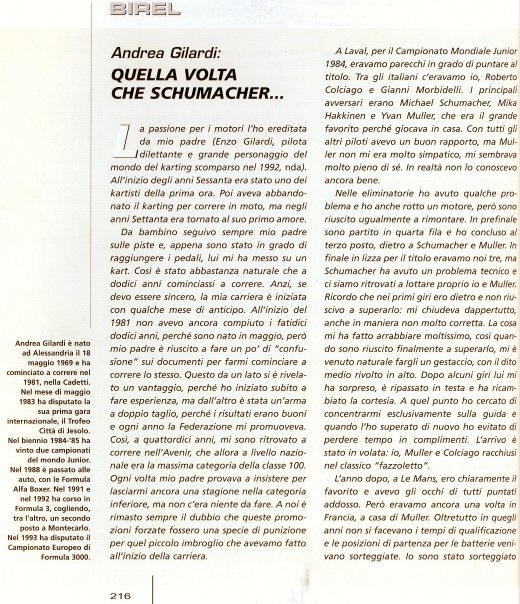 BIREL

Andrea Gilardi:
QUELLA VOLTA CHE SCHUMACHER...

La passione per i motori l'ho ereditata da mio padre (Enzo Gilardi, pilota dilettante e grande personaggio del mondo del karting scomparso nel 1992, nda). All'inizio degli anni Sessanta era stato uno dei kartisti della prima ora. Poi aveva abbandonato il karting per correre in moto, ma negli anni Settanta era tornato al suo primo amore.

Da bambino seguivo sempre mio padre sulle piste e, appena sono stato in grado di raggiungere i pedali, lui mi ha messo su un kart. Così è stato abbastanza naturale che a dodici anni cominciassi a correre. Anzi, se devo essere sincero, la mia carriera è iniziata con qualche mese di anticipo. All'inizio del 1981 non avevo ancora compiuto i fatidici dodici anni, perché sono nato in maggio, però mio padre è riuscito a fare un po' di "confusione" sui documenti per farmi cominciare a correre lo stesso. Questo da un lato si è rivelato un vantaggio, perché ho iniziato subito a fare esperienza, ma dall'altro è stata un'arma a doppio taglio, perché i risultati erano buoni e ogni anno la Federazione mi promuoveva. Così, a quattordici anni, mi sono ritrovato a correre nell'Avenir, che allora a livello nazionale era la massima categoria della classe 100. Ogni volta mio padre provava a insistere per lasciarmi ancora una stagione nella categoria inferiore, ma non c'era niente da fare. A noi è rimasto sempre il dubbio che queste promozioni forzate fossero una specie di punizione per quel piccolo imbroglio che avevamo fatto all'inizio della carriera.

A Laval, per il Campionato Mondiale Junior 1984, eravamo parecchi in grado di puntare al titolo. Tra gli italiani c'eravamo io, Roberto Colciago e Gianni Morbidelli. I principali avversari erano Michael Schumacher, Mika Hakkinen e Yvan Muller, che era il grande favorito perché giocava in casa. Con tutti gli altri piloti avevo un buon rapporto, ma Muller non mi era molto simpatico, mi sembrava molto pieno di sé. In realtà non lo conoscevo ancora bene.

Nelle eliminatorie ho avuto qualche problema e ho anche rotto un motore, però sono riuscito ugualmente a rimontare. In prefinale sono partito in quarta fila e ho concluso al terzo posto, dietro a Schumacher e Muller. In finale in lizza per il titolo eravamo noi tre, ma Schumacher ha avuto un problema tecnico e ci siamo ritrovati a lottare proprio io e Muller. Ricordo che nei primi giri ero dietro e non riuscivo a superarlo: mi chiudeva dappertutto, anche in maniera non molto corretta. La cosa mi ha fatto arrabbiare moltissimo, così quando sono riuscito finalmente a superarlo, mi è venuto naturale fargli un gestaccio, con il dito medio rivolto in alto. Dopo alcuni giri lui mi ha sorpreso, è ripassato in testa e ha ricambiato la cortesia. A quel punto ho cercato di concentrarmi esclusivamente sulla guida e quando l'ho superato di nuovo ho evitato di perdere tempo in complimenti. L'arrivo è stato in volata: io, Muller e Colciago racchiusi nel classico "fazzoletto".

L'anno dopo, a Le Mans, ero chiaramente il favorito e avevo gli occhi di tutti puntati addosso. Però eravamo ancora una volta in Francia, a casa di Muller. Oltretutto in quegli anni non si facevano i tempi di qualificazione e le posizioni di partenza per le batterie venivano sorteggiate. Io sono stato sorteggiato

Andrea Gilardi è nato ad Alessandria il 18 maggio 1969 e ha cominciato a correre nel 1981, nella Cadetti. Nel mese di maggio 1983 ha disputato la sua prima gara internazionale, il Trofeo Città di Jesolo. Nel biennio 1984-'85 ha vinto due campionati del mondo Junior. Nel 1988 è passato alle auto, con le Formula Alfa Boxer. Nel 1991 e nel 1992 ha corso in Formula 3, cogliendo, tra l'altro, un secondo posto a Montecarlo. Nel 1993 ha disputato il Campionato Europeo di Formula 3000.

216